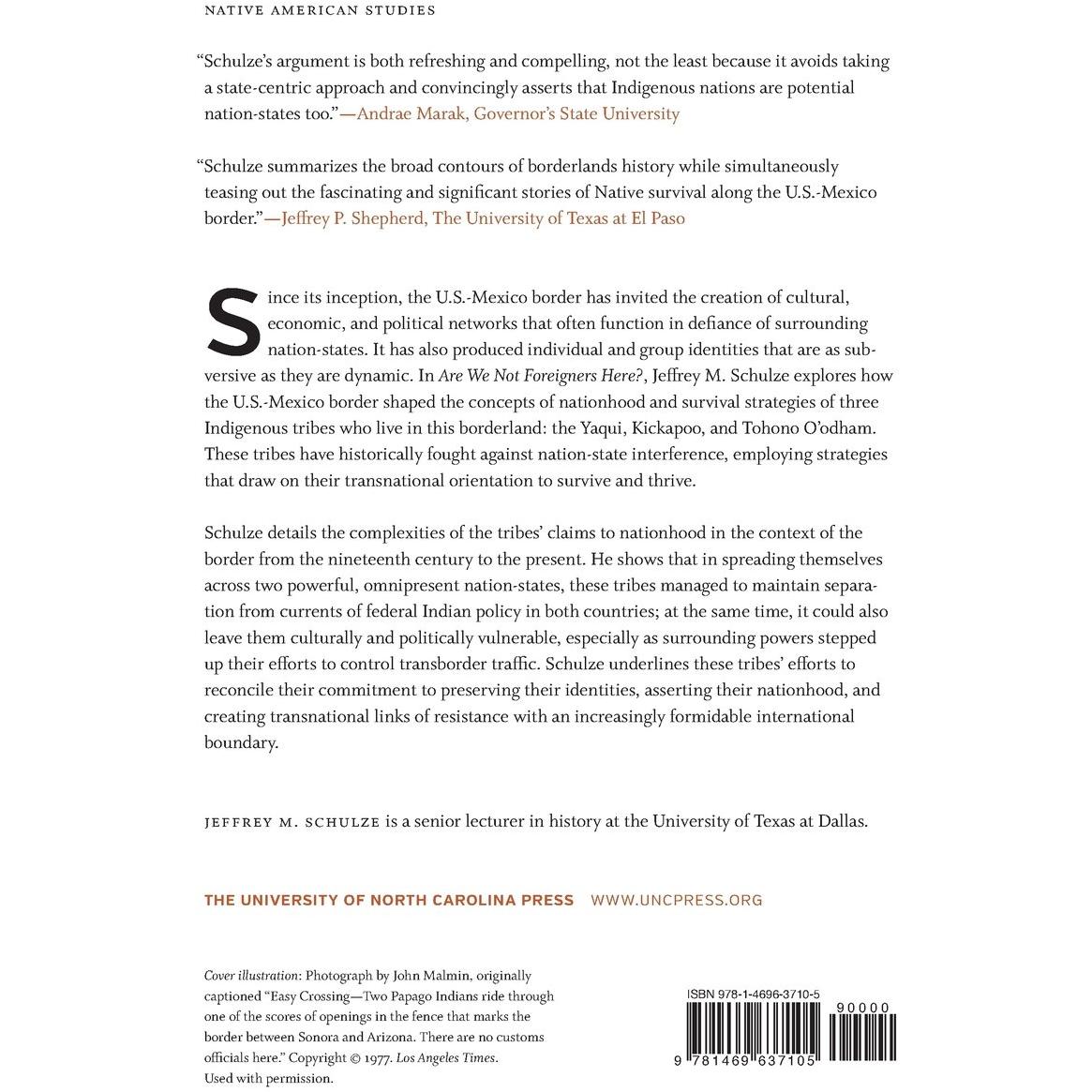 NATIVE AMERICAN STUDIES

"Schulze's argument is both refreshing and compelling, not the least because it avoids taking a state-centric approach and convincingly asserts that Indigenous nations are potential nation-states too."—Andrae Marak, Governor's State University

"Schulze summarizes the broad contours of borderlands history while simultaneously teasing out the fascinating and significant stories of Native survival along the U.S.-Mexico border."—Jeffrey P. Shepherd, The University of Texas at El Paso

Since its inception, the U.S.-Mexico border has invited the creation of cultural, economic, and political networks that often function in defiance of surrounding nation-states. It has also produced individual and group identities that are as subversive as they are dynamic. In Are We Not Foreigners Here?, Jeffrey M. Schulze explores how the U.S.-Mexico border shaped the concepts of nationhood and survival strategies of three Indigenous tribes who live in this borderland: the Yaqui, Kickapoo, and Tohono O'odham. These tribes have historically fought against nation-state interference, employing strategies that draw on their transnational orientation to survive and thrive.

Schulze details the complexities of the tribes' claims to nationhood in the context of the border from the nineteenth century to the present. He shows that in spreading themselves across two powerful, omnipresent nation-states, these tribes managed to maintain separation from currents of federal Indian policy in both countries; at the same time, it could also leave them culturally and politically vulnerable, especially as surrounding powers stepped up their efforts to control transborder traffic. Schulze underlines these tribes' efforts to reconcile their commitment to preserving their identities, asserting their nationhood, and creating transnational links of resistance with an increasingly formidable international boundary.

JEFFREY M. SCHULZE is a senior lecturer in history at the University of Texas at Dallas.

THE UNIVERSITY OF NORTH CAROLINA PRESS WWW.UNCPRESS.ORG

Cover illustration: Photograph by John Malmin, originally captioned "Easy Crossing—Two Papago Indians ride through one of the scores of openings in the fence that marks the border between Sonora and Arizona. There are no customs officials here." Copyright © 1977. Los Angeles Times. Used with permission.

ISBN 978-1-4696-3710-5

90000

9 781469 637105